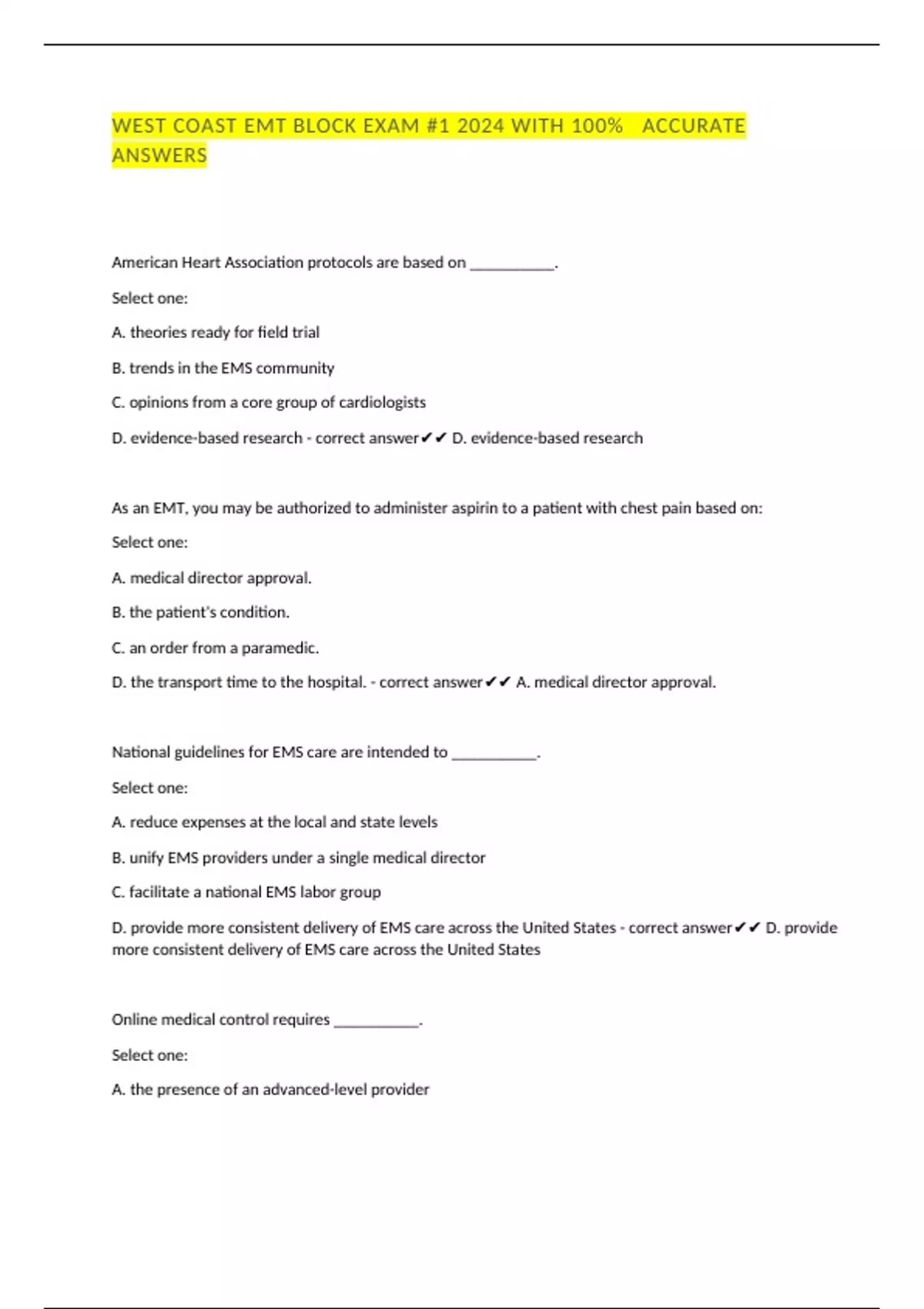 WEST COAST EMT BLOCK EXAM #1 2024 WITH 100% ACCURATE ANSWERS

American Heart Association protocols are based on ____.

Select one:

A. theories ready for field trial

B. trends in the EMS community

C. opinions from a core group of cardiologists

D. evidence-based research - correct answer✔✔ D. evidence-based research

As an EMT, you may be authorized to administer aspirin to a patient with chest pain based on:

Select one:

A. medical director approval.

B. the patient's condition.

C. an order from a paramedic.

D. the transport time to the hospital. - correct answer✔✔ A. medical director approval.

National guidelines for EMS care are intended to ____.

Select one:

A. reduce expenses at the local and state levels

B. unify EMS providers under a single medical director

C. facilitate a national EMS labor group

D. provide more consistent delivery of EMS care across the United States - correct answer✔✔ D. provide more consistent delivery of EMS care across the United States

Online medical control requires ____.

Select one:

A. the presence of an advanced-level provider